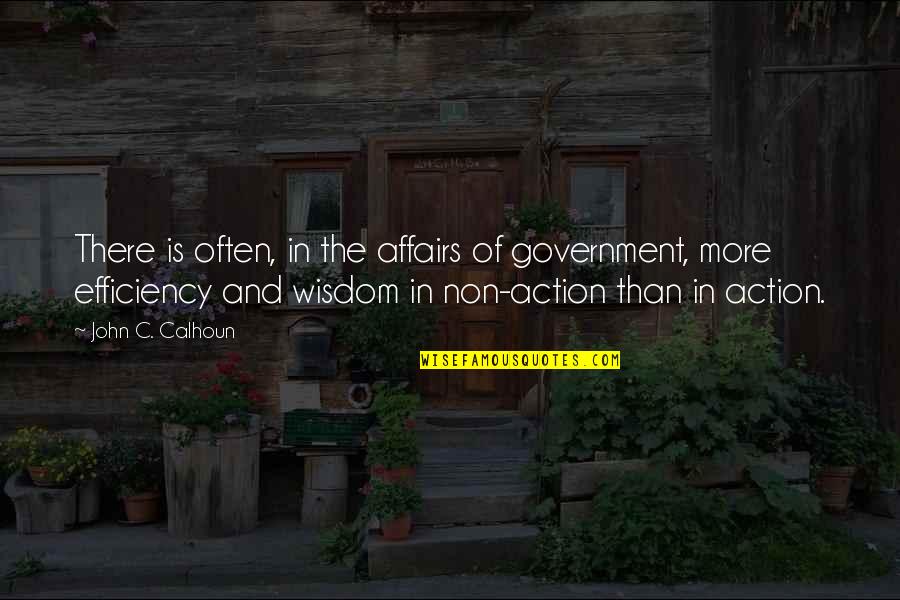 There is often, in the affairs of government, more efficiency and wisdom in non-action than in action.

~ John C. Calhoun

WISEFAMOUSQUOTES.COM